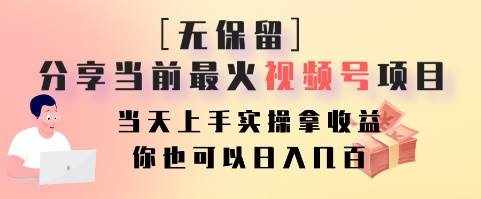 [无保留]
分享当前最火视频号项目
当天上手实操拿收益
你也可以日入几百